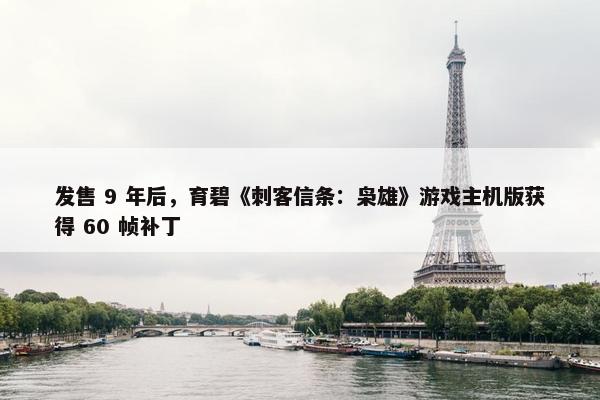 发售 9 年后，育碧《刺客信条：枭雄》游戏主机版获得 60 帧补丁